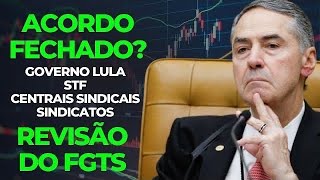 ACORDO FECHADO?

GOVERNO LULA
STF
CENTRAIS SINDICAIS
SINDICATOS

REVISÃO DO FGTS